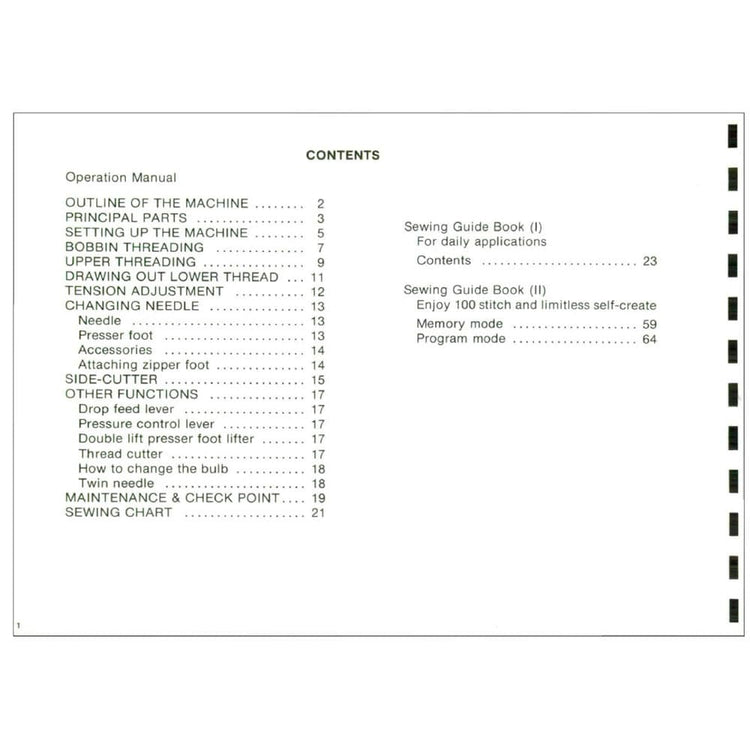 CONTENTS

Operation Manual

OUTLINE OF THE MACHINE 2
PRINCIPAL PARTS 3
SETTING UP THE MACHINE 5
BOBBIN THREADING 7
UPPER THREADING 9
DRAWING OUT LOWER THREAD 11
TENSION ADJUSTMENT 12
CHANGING NEEDLE 13
Needle 13
Presser foot 13
Accessories 14
Attaching zipper foot 14
SIDE-CUTTER 15
OTHER FUNCTIONS 17
Drop feed lever 17
Pressure control lever 17
Double lift presser foot lifter 17
Thread cutter 17
How to change the bulb 18
Twin needle 18
MAINTENANCE & CHECK POINT 19
SEWING CHART 21

Sewing Guide Book (I)
For daily applications
Contents 23

Sewing Guide Book (II)
Enjoy 100 stitch and limitless self-create
Memory mode 59
Program mode 64

1